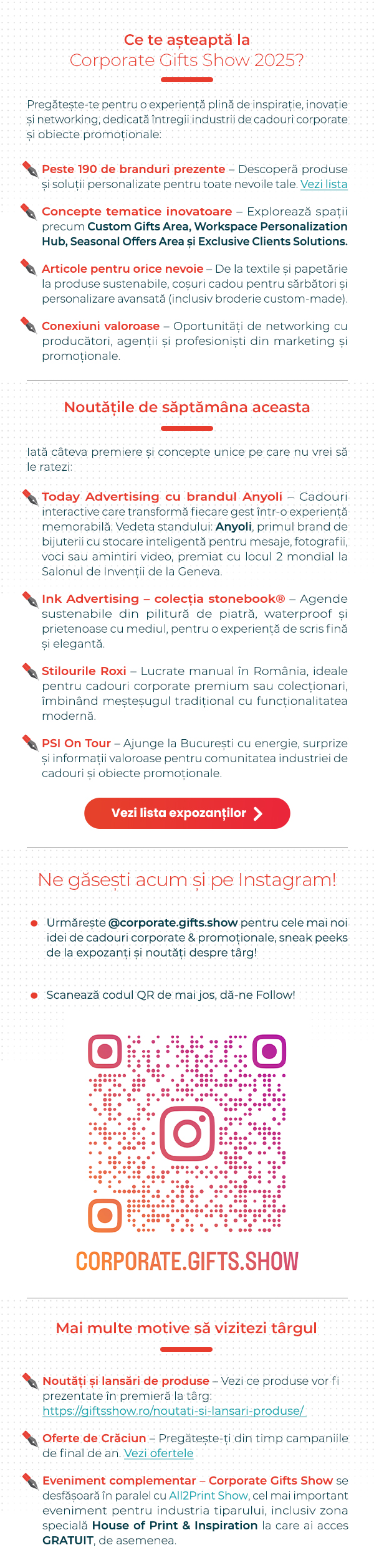 Ce te așteaptă la
Corporate Gifts Show 2025?

Pregătește-te pentru o experiență plină de inspirație, inovație și networking, dedicată întregii industrii de cadouri corporate și obiecte promoționale:

Peste 190 de branduri prezente – Descoperă produse și soluții personalizate pentru toate nevoile tale. Vezi lista

Concepte tematice inovatoare – Explorează spații precum Custom Gifts Area, Workspace Personalization Hub, Seasonal Offers Area și Exclusive Clients Solutions.

Articole pentru orice nevoie – De la textile și papetărie la produse sustenabile, coșuri cadou pentru sărbători și personalizare avansată (inclusiv broderie custom-made).

Conexiuni valoroase – Oportunități de networking cu producători, agenții și profesioniști din marketing și promoționale.

Noutățile de săptămâna aceasta

Iată câteva premiere și concepte unice pe care nu vrei să le ratezi:

Today Advertising cu brandul Anyoli – Cadouri interactive care transformă fiecare gest într-o experiență memorabilă. Vedeta standului: Anyoli, primul brand de bijuterii cu stocare inteligentă pentru mesaje, fotografii, voci sau amintiri video, premiat cu locul 2 mondial la Salonul de Invenții de la Geneva.

Ink Advertising – colecția stonebook® – Agende sustenabile din pilitură de piatră, waterproof și prietenoase cu mediul, pentru o experiență de scris fină și elegantă.

Stilourile Roxi – Lucrate manual în România, ideale pentru cadouri corporate premium sau colecționari, îmbinând meșteșugul tradițional cu funcționalitatea modernă.

PSI On Tour – Ajunge la București cu energie, surprize și informații valoroase pentru comunitatea industriei de cadouri și obiecte promoționale.

Vezi lista expozanților

Ne găsești acum și pe Instagram!

Urmărește @corporate.gifts.show pentru cele mai noi idei de cadouri corporate & promoționale, sneak peeks de la expozanți și noutăți despre târg!

Scanează codul QR de mai jos, dă-ne Follow!

CORPORATE.GIFTS.SHOW

Mai multe motive să vizitezi târgul

Noutăți și lansări de produse – Vezi ce produse vor fi prezentate în premieră la târg: https://giftsshow.ro/noutati-si-lansari-produse/

Oferte de Crăciun – Pregătește-ți din timp campaniile de final de an. Vezi ofertele

Eveniment complementar – Corporate Gifts Show se desfășoară în paralel cu All2Print Show, cel mai important eveniment pentru industria tiparului, inclusiv zona specială House of Print & Inspiration la care ai acces GRATUIT, de asemenea.